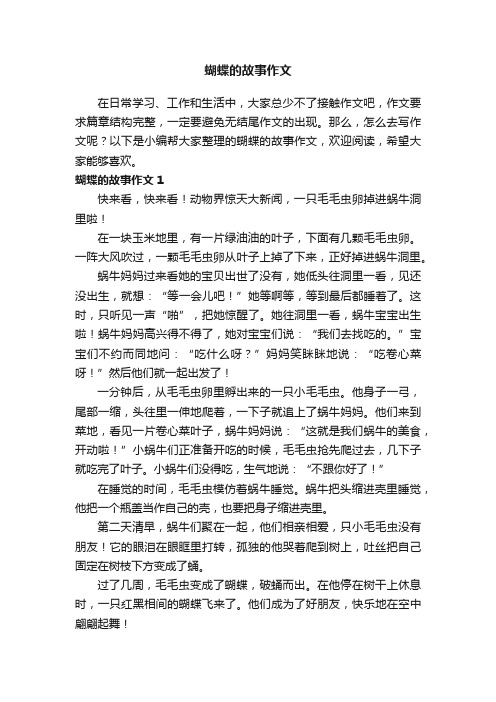 蝴蝶的故事作文

在日常学习、工作和生活中，大家总少不了接触作文吧，作文要求篇章结构完整，一定要避免无结尾作文的出现。那么，怎么去写作文呢？以下是小编帮大家整理的蝴蝶的故事作文，欢迎阅读，希望大家能够喜欢。

蝴蝶的故事作文 1

快来看，快来看！动物界惊天大新闻，一只毛毛虫卵掉进蜗牛洞里啦！

在一块玉米地里，有一片绿油油的叶子，下面有几颗毛毛虫卵。一阵大风吹过，一颗毛毛虫卵从叶子上掉了下来，正好掉进蜗牛洞里。

蜗牛妈妈过来看她的宝贝出世了没有，她低头往洞里一看，见还没出生，就想：“等一会儿吧！”她等啊等，等到最后都睡着了。这时，只听见一声“啪”，把她惊醒了。她往洞里一看，蜗牛宝宝出生啦！蜗牛妈妈高兴得不得了，她对宝宝们说：“我们去找吃的。”宝宝们不约而同地问：“吃什么呀？”妈妈笑眯眯地说：“吃卷心菜呀！”然后他们就一起出发了！

一分钟后，从毛毛虫卵里孵出来的一只小毛毛虫。他身子一弓，尾部一缩，头往里一伸地爬着，一下子就追上了蜗牛妈妈。他们来到菜地，看见一片卷心菜叶子，蜗牛妈妈说：“这就是我们蜗牛的美食，开动啦！”小蜗牛们正准备开吃的时候，毛毛虫抢先爬过去，几下子就吃完了叶子。小蜗牛们没得吃，生气地说：“不跟你好了！”

在睡觉的时间，毛毛虫模仿着蜗牛睡觉。蜗牛把头缩进壳里睡觉，他把一个瓶盖当作自己的壳，也要把身子缩进壳里。

第二天清早，蜗牛们聚在一起，他们相亲相爱，只小毛毛虫没有朋友！它的眼泪在眼眶里打转，孤独的他哭着爬到树上，吐丝把自己固定在树枝下方变成了蛹。

过了几周，毛毛虫变成了蝴蝶，破蛹而出。在他停在树干上休息时，一只红黑相间的蝴蝶飞来了。他们成为了好朋友，快乐地在空中翩翩起舞！